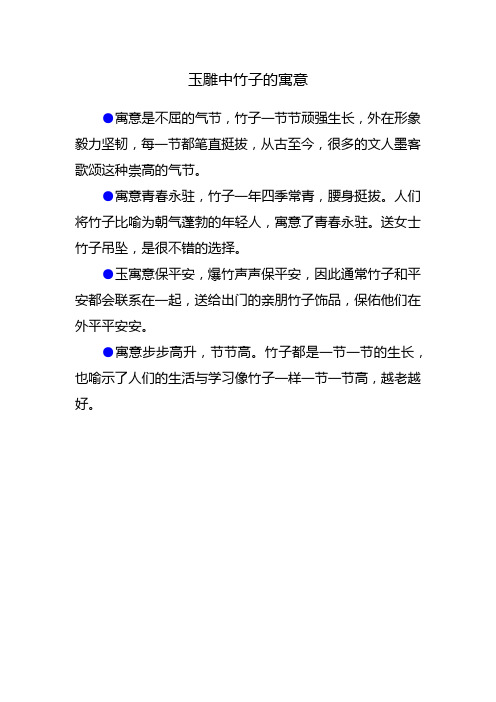 玉雕中竹子的寓意

●寓意是不屈的气节，竹子一节节顽强生长，外在形象毅力坚韧，每一节都笔直挺拔，从古至今，很多的文人墨客歌颂这种崇高的气节。

●寓意青春永驻，竹子一年四季常青，腰身挺拔。人们将竹子比喻为朝气蓬勃的年轻人，寓意了青春永驻。送女士竹子吊坠，是很不错的选择。

●玉寓意保平安，爆竹声声保平安，因此通常竹子和平安都会联系在一起，送给出门的亲朋竹子饰品，保佑他们在外平平安安。

●寓意步步高升，节节高。竹子都是一节一节的生长，也喻示了人们的生活与学习像竹子一样一节一节高，越老越好。